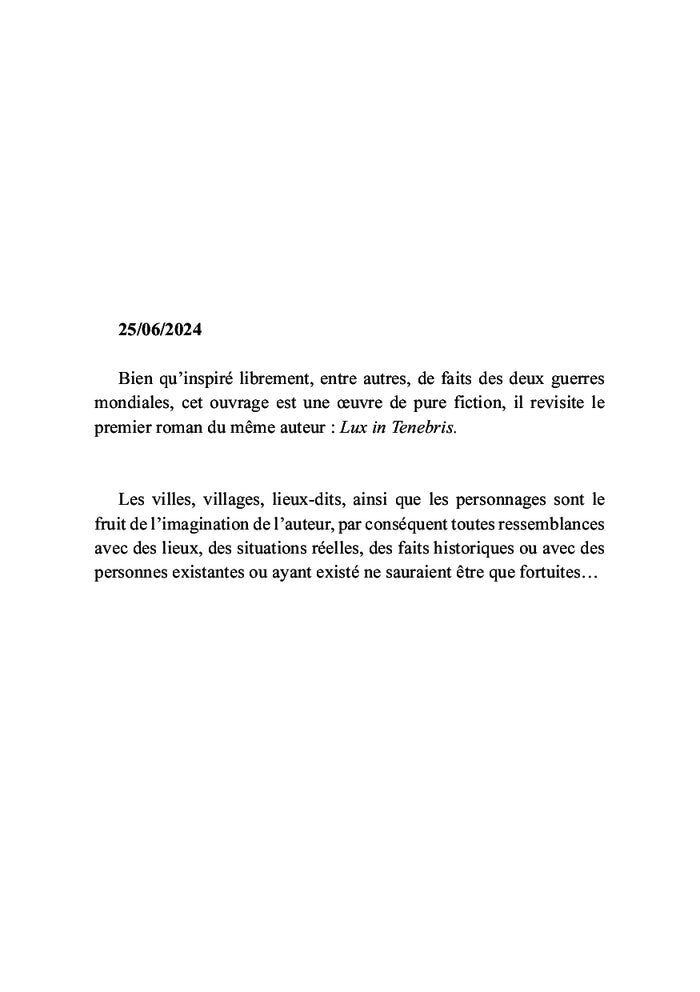 25/06/2024

Bien qu’inspiré librement, entre autres, de faits des deux guerres mondiales, cet ouvrage est une œuvre de pure fiction, il revisite le premier roman du même auteur : Lux in Tenebris.

Les villes, villages, lieux-dits, ainsi que les personnages sont le fruit de l’imagination de l’auteur, par conséquent toutes ressemblances avec des lieux, des situations réelles, des faits historiques ou avec des personnes existantes ou ayant existé ne sauraient être que fortuites…